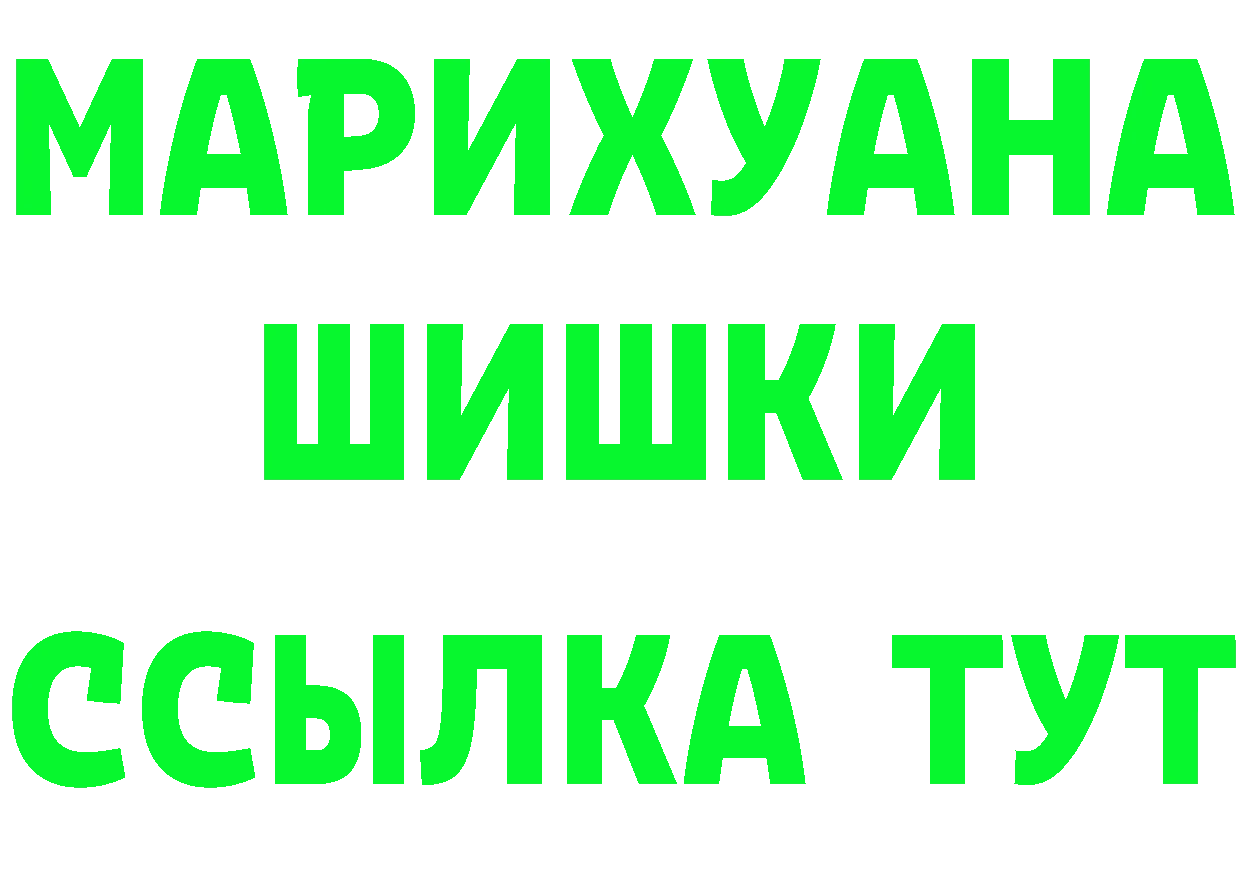 МАРИХУАНА
ШИШКИ
ССЫЛКА ТУТ